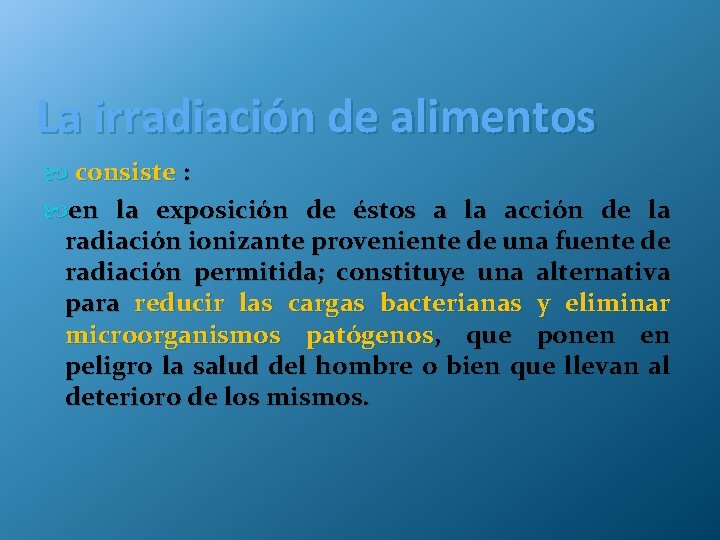 La irradiación de alimentos

consiste :

en la exposición de éstos a la acción de la radiación ionizante proveniente de una fuente de radiación permitida; constituye una alternativa para reducir las cargas bacterianas y eliminar microorganismos patógenos, que ponen en peligro la salud del hombre o bien que llevan al deterioro de los mismos.